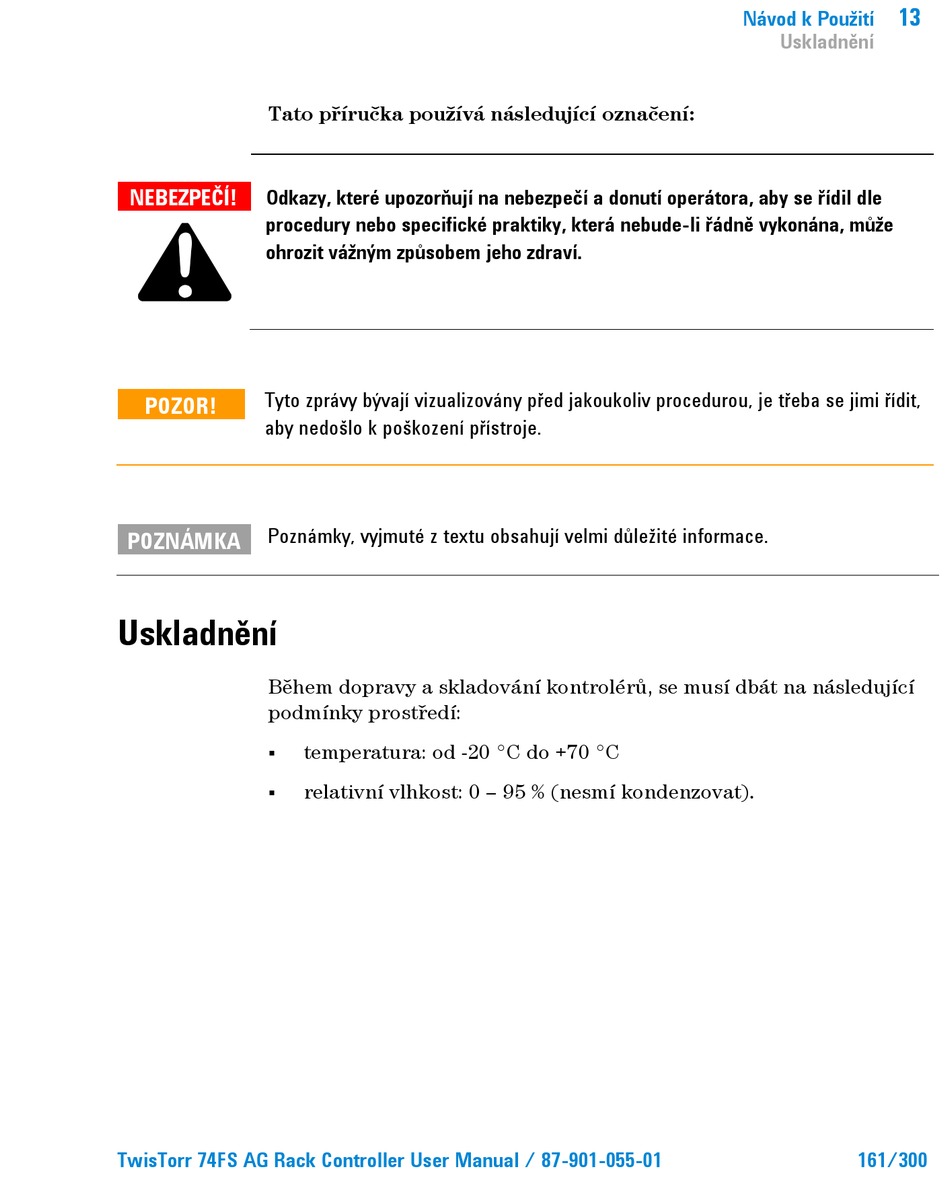 Návod k Použití 13
Uskladnění

Tato příručka používá následující označení:

NEBEZPEČÍ!

Odkazy, které upozorňují na nebezpečí a donutí operátora, aby se řídil dle procedury nebo specifické praktiky, která nebude-li řádně vykonána, může ohrozit vážným způsobem jeho zdraví.

POZOR!

Tyto zprávy bývají vizualizovány před jakoukoliv procedurou, je třeba se jimi řídit, aby nedošlo k poškození přístroje.

POZNÁMKA

Poznámky, vyjmuté z textu obsahují velmi důležité informace.

Uskladnění

Během dopravy a skladování kontrolérů, se musí dbát na následující podmínky prostředí:

▪ temperatura: od -20 °C do +70 °C

▪ relativní vlhkost: 0 – 95 % (nesmí kondenzovat).

TwisTorr 74FS AG Rack Controller User Manual / 87-901-055-01 161/300